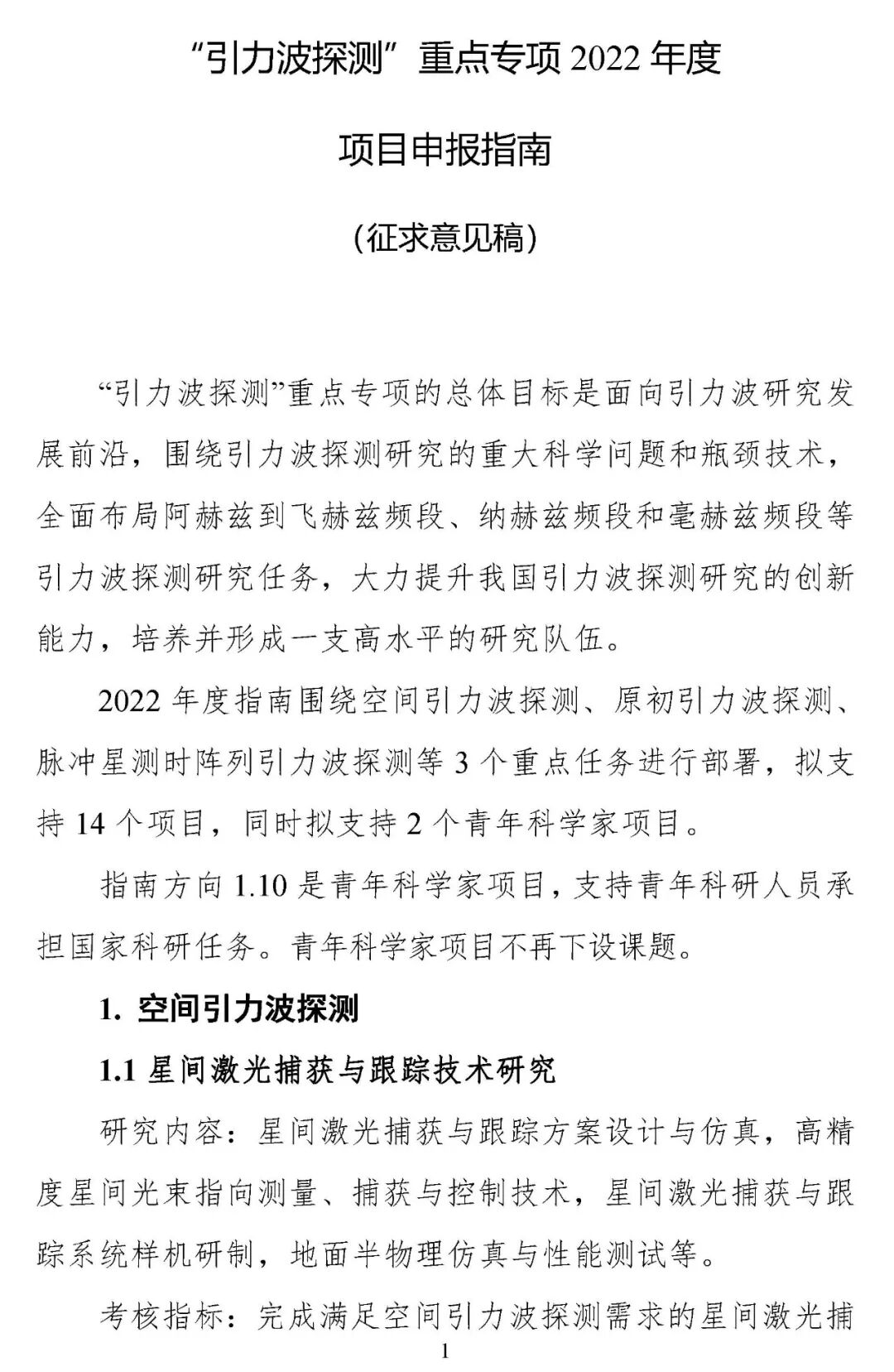 “引力波探测”重点专项 2022 年度

项目申报指南

（征求意见稿）

“引力波探测”重点专项的总体目标是面向引力波研究发展前沿，围绕引力波探测研究的重大科学问题和瓶颈技术，全面布局阿赫兹到飞赫兹频段、纳赫兹频段和毫赫兹频段等引力波探测研究任务，大力提升我国引力波探测研究的创新能力，培养并形成一支高水平的研究队伍。

2022 年度指南围绕空间引力波探测、原初引力波探测、脉冲星测时阵列引力波探测等 3 个重点任务进行部署，拟支持 14 个项目，同时拟支持 2 个青年科学家项目。

指南方向 1.10 是青年科学家项目，支持青年科研人员承担国家科研任务。青年科学家项目不再下设课题。

1. 空间引力波探测

1.1 星间激光捕获与跟踪技术研究

研究内容：星间激光捕获与跟踪方案设计与仿真，高精度星间光束指向测量、捕获与控制技术，星间激光捕获与跟踪系统样机研制，地面半物理仿真与性能测试等。

考核指标：完成满足空间引力波探测需求的星间激光捕

1